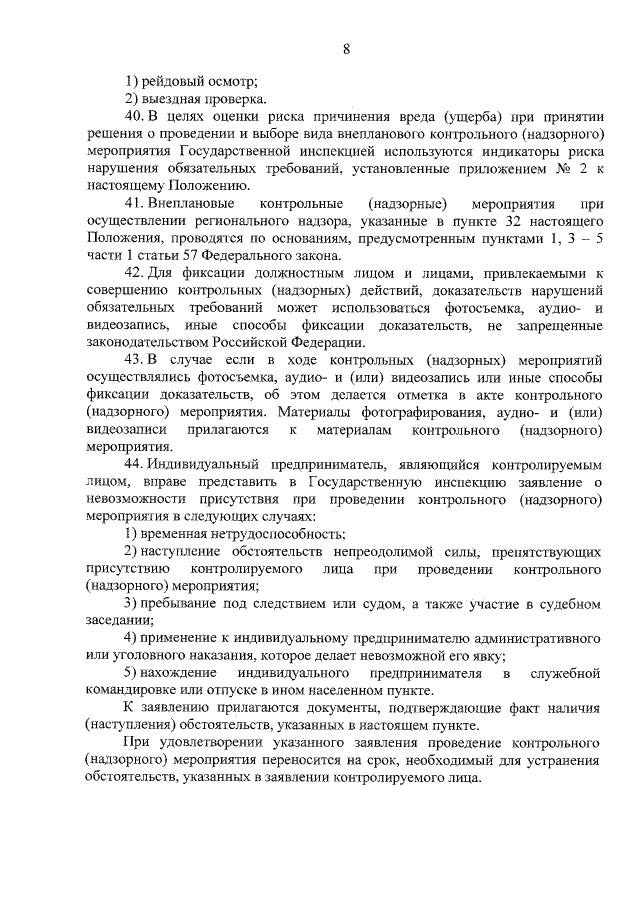 8

1) рейдовый осмотр;

2) выездная проверка.

40. В целях оценки риска причинения вреда (ущерба) при принятии решения о проведении и выборе вида внепланового контрольного (надзорного) мероприятия Государственной инспекцией используются индикаторы риска нарушения обязательных требований, установленные приложением № 2 к настоящему Положению.

41. Внеплановые контрольные (надзорные) мероприятия при осуществлении регионального надзора, указанные в пункте 32 настоящего Положения, проводятся по основаниям, предусмотренным пунктами 1, 3 – 5 части 1 статьи 57 Федерального закона.

42. Для фиксации должностным лицом и лицами, привлекаемыми к совершению контрольных (надзорных) действий, доказательств нарушений обязательных требований может использоваться фотосъемка, аудио- и видеозапись, иные способы фиксации доказательств, не запрещенные законодательством Российской Федерации.

43. В случае если в ходе контрольных (надзорных) мероприятий осуществлялись фотосъемка, аудио- и (или) видеозапись или иные способы фиксации доказательств, об этом делается отметка в акте контрольного (надзорного) мероприятия. Материалы фотографирования, аудио- и (или) видеозаписи прилагаются к материалам контрольного (надзорного) мероприятия.

44. Индивидуальный предприниматель, являющийся контролируемым лицом, вправе представить в Государственную инспекцию заявление о невозможности присутствия при проведении контрольного (надзорного) мероприятия в следующих случаях:

1) временная нетрудоспособность;

2) наступление обстоятельств непреодолимой силы, препятствующих присутствию контролируемого лица при проведении контрольного (надзорного) мероприятия;

3) пребывание под следствием или судом, а также участие в судебном заседании;

4) применение к индивидуальному предпринимателю административного или уголовного наказания, которое делает невозможной его явку;

5) нахождение индивидуального предпринимателя в служебной командировке или отпуске в ином населенном пункте.

К заявлению прилагаются документы, подтверждающие факт наличия (наступления) обстоятельств, указанных в настоящем пункте.

При удовлетворении указанного заявления проведение контрольного (надзорного) мероприятия переносится на срок, необходимый для устранения обстоятельств, указанных в заявлении контролируемого лица.